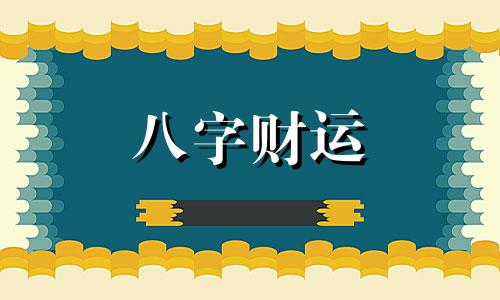 八字财运